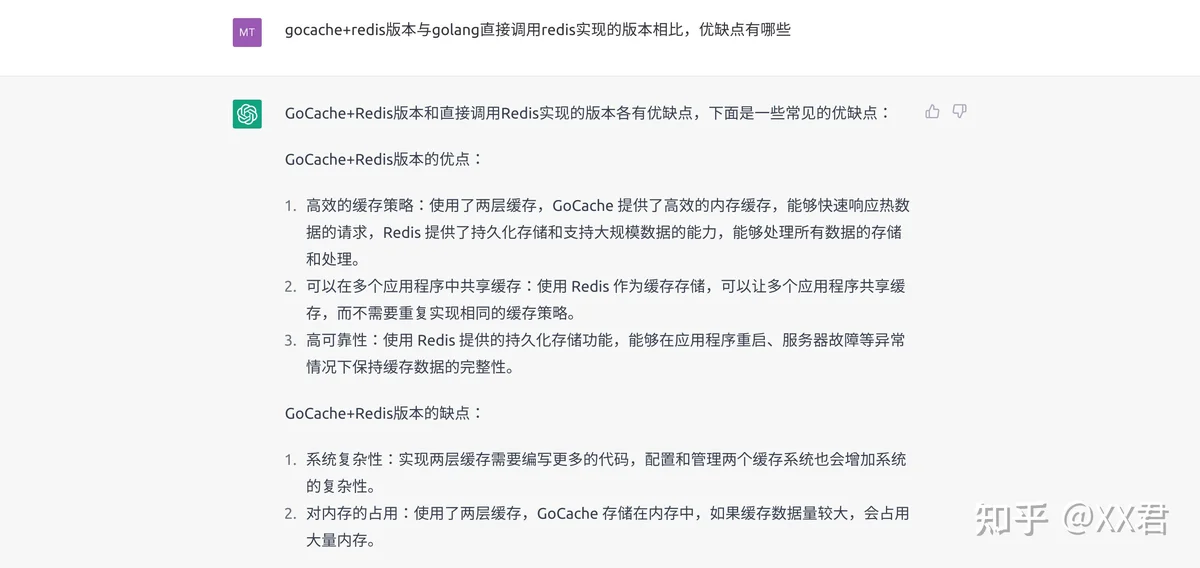 MT

gocache+redis版本与golang直接调用redis实现的版本相比，优缺点有哪些

GoCache+Redis版本和直接调用Redis实现的版本各有优缺点，下面是一些常见的优缺点：

GoCache+Redis版本的优点：

1. 高效的缓存策略：使用了两层缓存，GoCache 提供了高效的内存缓存，能够快速响应热数据的请求，Redis 提供了持久化存储和支持大规模数据的能力，能够处理所有数据的存储和处理。
2. 可以在多个应用程序中共享缓存：使用 Redis 作为缓存存储，可以让多个应用程序共享缓存，而不需要重复实现相同的缓存策略。
3. 高可靠性：使用 Redis 提供的持久化存储功能，能够在应用程序重启、服务器故障等异常情况下保持缓存数据的完整性。

GoCache+Redis版本的缺点：

1. 系统复杂性：实现两层缓存需要编写更多的代码，配置和管理两个缓存系统也会增加系统的复杂性。
2. 对内存的占用：使用了两层缓存，GoCache 存储在内存中，如果缓存数据量较大，会占用大量内存。

知乎 @XX君